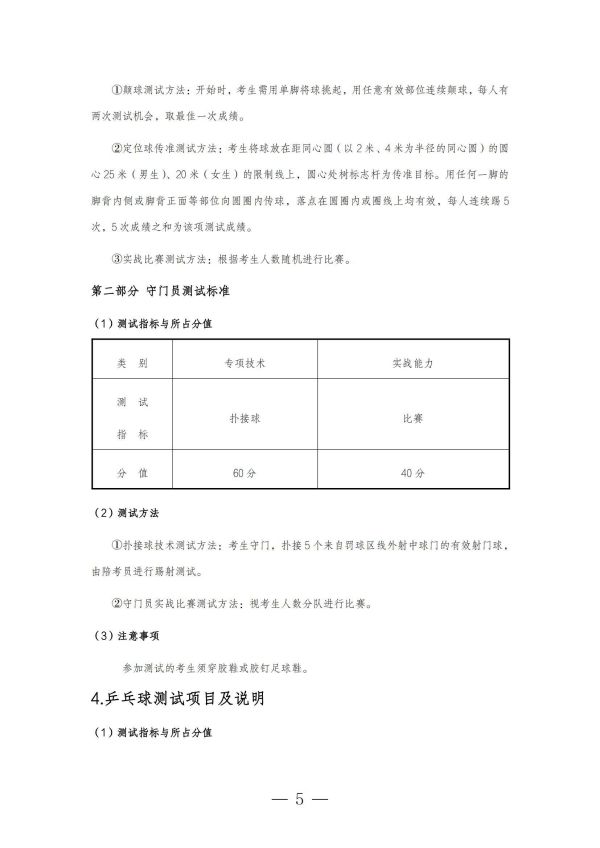 ①颠球测试方法：开始时，考生需用单脚将球挑起，用任意有效部位连续颠球，每人有两次测试机会，取最佳一次成绩。

②定位球传准测试方法：考生将球放在距同心圆（以2米、4米为半径的同心圆）的圆心25米（男生）、20米（女生）的限制线上，圆心处树标志杆为传准目标。用任何一脚的脚背内侧或脚背正面等部位向圆圈内传球，落点在圆圈内或圈线上均有效，每人连续踢5次，5次成绩之和为该项测试成绩。

③实战比赛测试方法：根据考生人数随机进行比赛。

第二部分 守门员测试标准

（1）测试指标与所占分值

| 类 别 | 专项技术 | 实战能力 |
|---|---|---|
| 测 试 指 标 | 扑接球 | 比赛 |
| 分 值 | 60分 | 40分 |

（2）测试方法

①扑接球技术测试方法：考生守门，扑接5个来自罚球区线外射中球门的有效射门球，由陪考员进行踢射测试。

②守门员实战比赛测试方法：视考生人数分队进行比赛。

（3）注意事项

参加测试的考生须穿胶鞋或胶钉足球鞋。

4.乒乓球测试项目及说明

（1）测试指标与所占分值

— 5 —